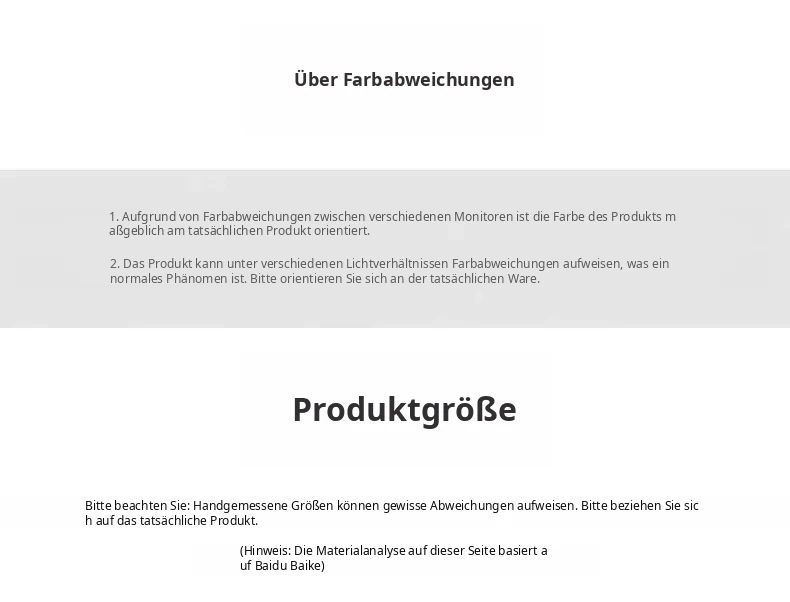 Über Farbabweichungen

1. Aufgrund von Farbabweichungen zwischen verschiedenen Monitoren ist die Farbe des Produkts m aßgeblich am tatsächlichen Produkt orientiert.

2. Das Produkt kann unter verschiedenen Lichtverhältnissen Farbabweichungen aufweisen, was ein normales Phänomen ist. Bitte orientieren Sie sich an der tatsächlichen Ware.

Produktgröße

Bitte beachten Sie: Handgemessene Größen können gewisse Abweichungen aufweisen. Bitte beziehen Sie sic h auf das tatsächliche Produkt.

(Hinweis: Die Materialanalyse auf dieser Seite basiert a uf Baidu Baike)